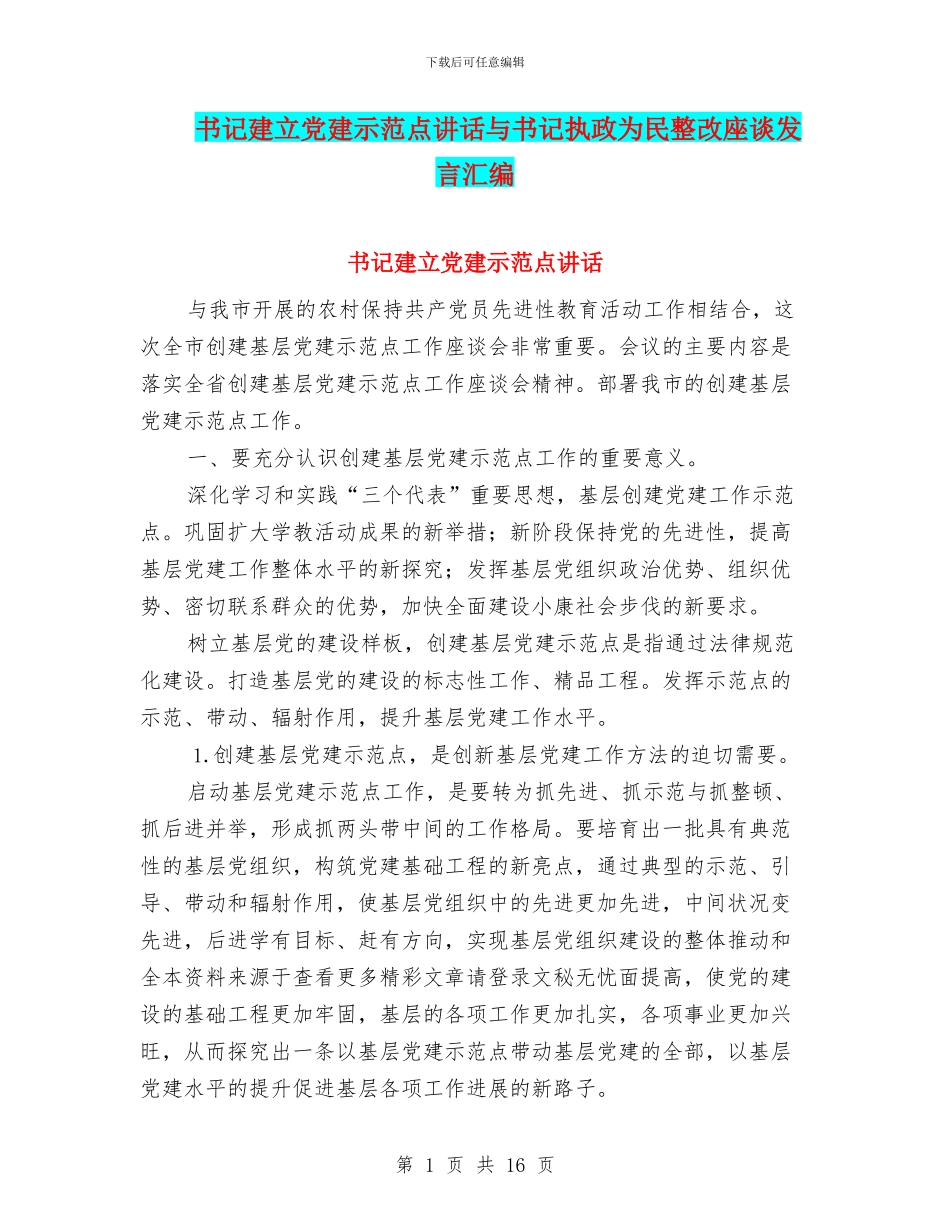 下载后可任意编辑

书记建立党建示范点讲话与书记执政为民整改座谈发言汇编

书记建立党建示范点讲话

与我市开展的农村保持共产党员先进性教育活动工作相结合，这次全市创建基层党建示范点工作座谈会非常重要。会议的主要内容是落实全省创建基层党建示范点工作座谈会精神。部署我市的创建基层党建示范点工作。

一、要充分认识创建基层党建示范点工作的重要意义。

深化学习和实践“三个代表”重要思想，基层创建党建工作示范点。巩固扩大学教活动成果的新举措；新阶段保持党的先进性，提高基层党建工作整体水平的新探究；发挥基层党组织政治优势、组织优势、密切联系群众的优势，加快全面建设小康社会步伐的新要求。

树立基层党的建设样板，创建基层党建示范点是指通过法律规范化建设。打造基层党的建设的标志性工作、精品工程。发挥示范点的示范、带动、辐射作用，提升基层党建工作水平。

1.创建基层党建示范点，是创新基层党建工作方法的迫切需要。

启动基层党建示范点工作，是要转为抓先进、抓示范与抓整顿、抓后进并举，形成抓两头带中间的工作格局。要培育出一批具有典范性的基层党组织，构筑党建基础工程的新亮点，通过典型的示范、引导、带动和辐射作用，使基层党组织中的先进更加先进，中间状况变先进，后进学有目标、赶有方向，实现基层党组织建设的整体推动和全本资料来源于查看更多精彩文章请登录文秘无忧面提高，使党的建设的基础工程更加牢固，基层的各项工作更加扎实，各项事业更加兴旺，从而探究出一条以基层党建示范点带动基层党建的全部，以基层党建水平的提升促进基层各项工作进展的新路子。

第 1 页 共 16 页